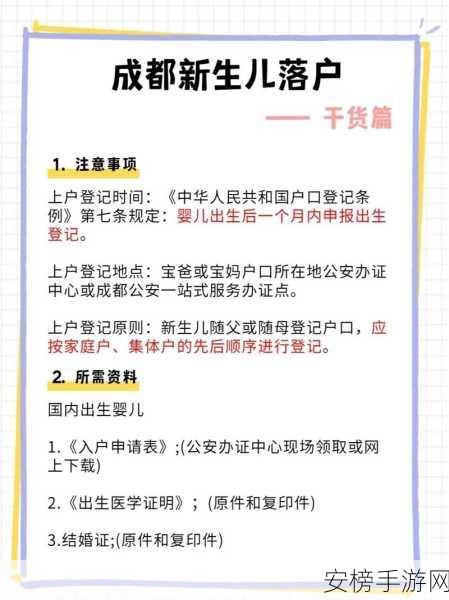 成都新生儿落户

—— 干货篇

1. 注意事项

上户登记时间：《中华人民共和国户口登记条例》第七条规定：婴儿出生后一个月内申报出生登记。

上户登记地点：宝爸或宝妈户口所在地公安办证中心或成都公安一站式服务办证点。

上户登记原则：新生儿随父或随母登记户口，应按家庭户、集体户的先后顺序进行登记。

2. 所需资料

国内出生婴儿

1.《入户申请表》;(公安办证中心现场领取或网上下载)

2.《出生医学证明》；(原件和复印件)

3.结婚证;(原件和复印件)

安榜手游网